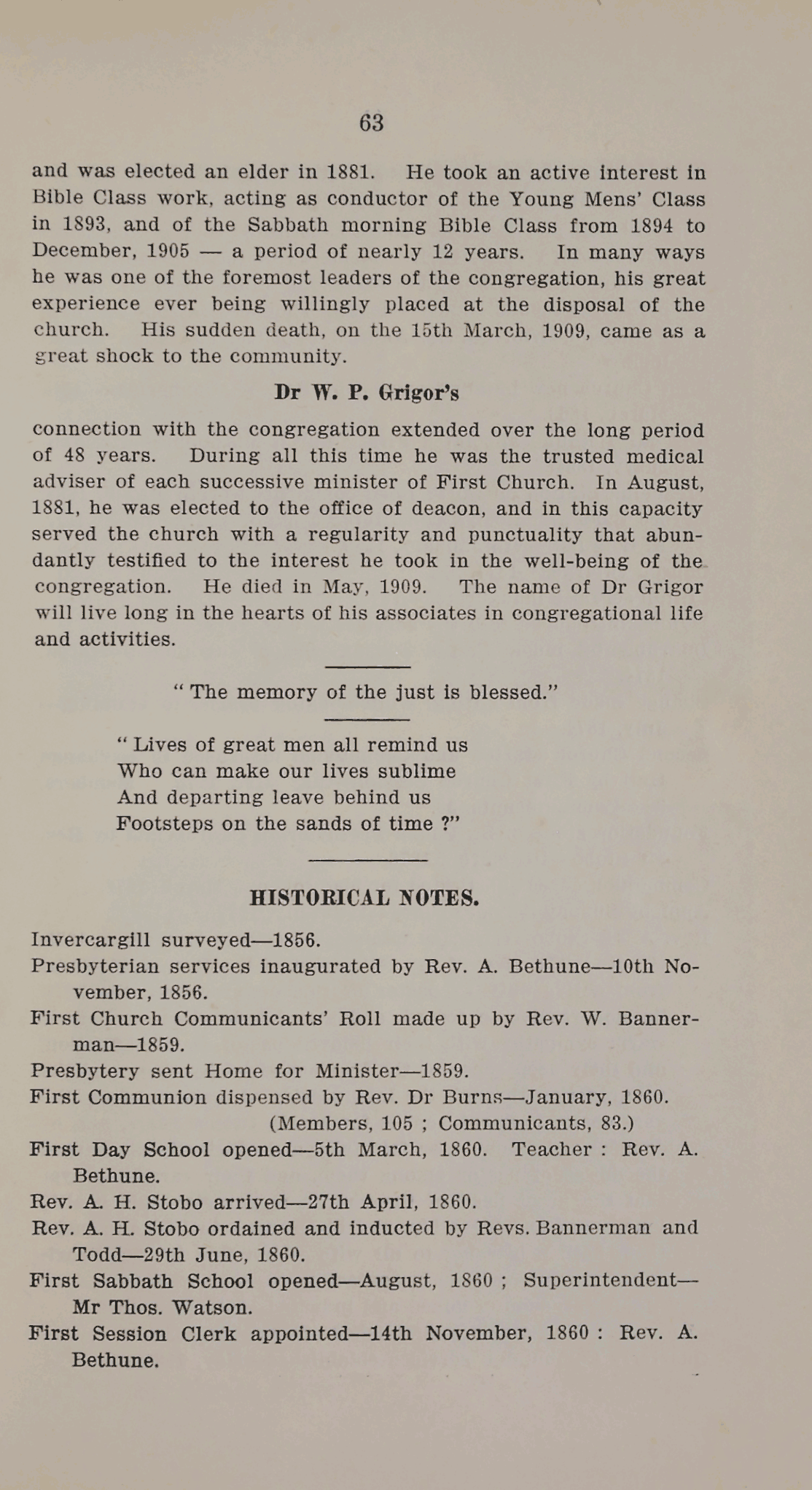 63

and was elected an elder in 1881. He took an active interest in Bible Class work, acting as conductor of the Young Mens' Class in 1893, and of the Sabbath morning Bible Class from 1894 to December, 1905 — a period of nearly 12 years. In many ways he was one of the foremost leaders of the congregation, his great experience ever being willingly placed at the disposal of the church. His sudden death, on the 15th March, 1909, came as a great shock to the community.

Dr W. P. Grigor's

connection with the congregation extended over the long period of 48 years. During all this time he was the trusted medical adviser of each successive minister of First Church. In August, 1881, he was elected to the office of deacon, and in this capacity served the church with a regularity and punctuality that abundantly testified to the interest he took in the well-being of the congregation. He died in May, 1909. The name of Dr Grigor will live long in the hearts of his associates in congregational life and activities.

" The memory of the just is blessed."

" Lives of great men all remind us
Who can make our lives sublime
And departing leave behind us
Footsteps on the sands of time ?"

HISTORICAL NOTES.

Invercargill surveyed—1856.
Presbyterian services inaugurated by Rev. A. Bethune—10th November, 1856.
First Church Communicants' Roll made up by Rev. W. Bannerman—1859.
Presbytery sent Home for Minister—1859.
First Communion dispensed by Rev. Dr Burns—January, 1860.
(Members, 105 ; Communicants, 83.)
First Day School opened—5th March, 1860. Teacher : Rev. A. Bethune.
Rev. A. H. Stobo arrived—27th April, 1860.
Rev. A. H. Stobo ordained and inducted by Revs. Bannerman and Todd—29th June, 1860.
First Sabbath School opened—August, 1860 ; Superintendent—Mr Thos. Watson.
First Session Clerk appointed—14th November, 1860 : Rev. A. Bethune.